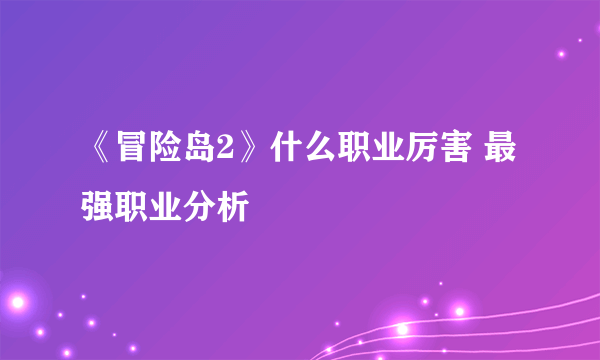 《冒险岛2》什么职业厉害 最强职业分析